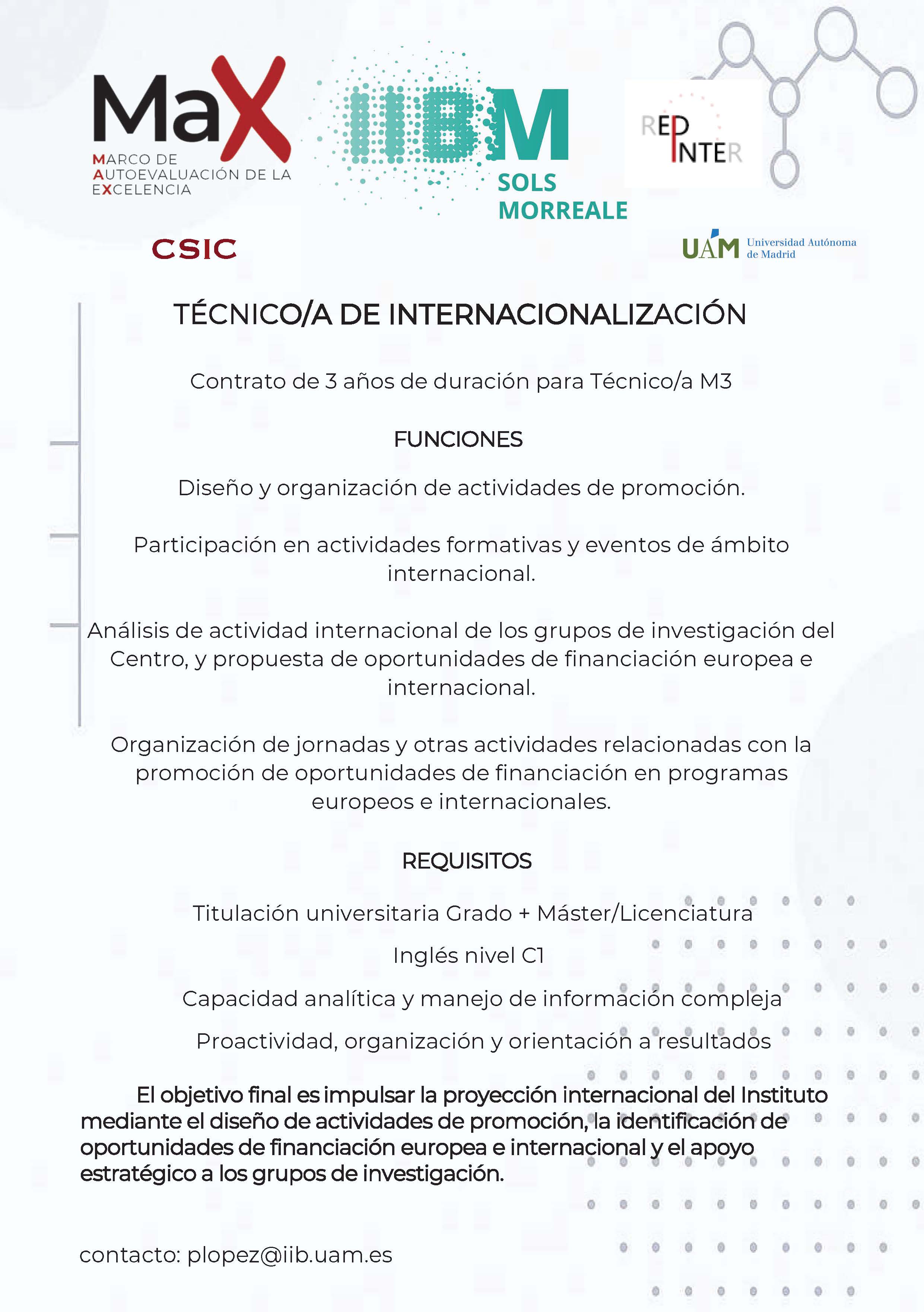 MaX
MARCO DE AUTOEVALUACIÓN DE LA EXCELENCIA

IIBM
SOLS MORREALE

RED INTER

CSIC

UAM Universidad Autónoma de Madrid

TÉCNICO/A DE INTERNACIONALIZACIÓN

Contrato de 3 años de duración para Técnico/a M3

FUNCIONES

Diseño y organización de actividades de promoción.

Participación en actividades formativas y eventos de ámbito internacional.

Análisis de actividad internacional de los grupos de investigación del Centro, y propuesta de oportunidades de financiación europea e internacional.

Organización de jornadas y otras actividades relacionadas con la promoción de oportunidades de financiación en programas europeos e internacionales.

REQUISITOS

Titulación universitaria Grado + Máster/Licenciatura

Inglés nivel C1

Capacidad analítica y manejo de información compleja

Proactividad, organización y orientación a resultados

El objetivo final es impulsar la proyección internacional del Instituto mediante el diseño de actividades de promoción, la identificación de oportunidades de financiación europea e internacional y el apoyo estratégico a los grupos de investigación.

contacto: plopez@iib.uam.es